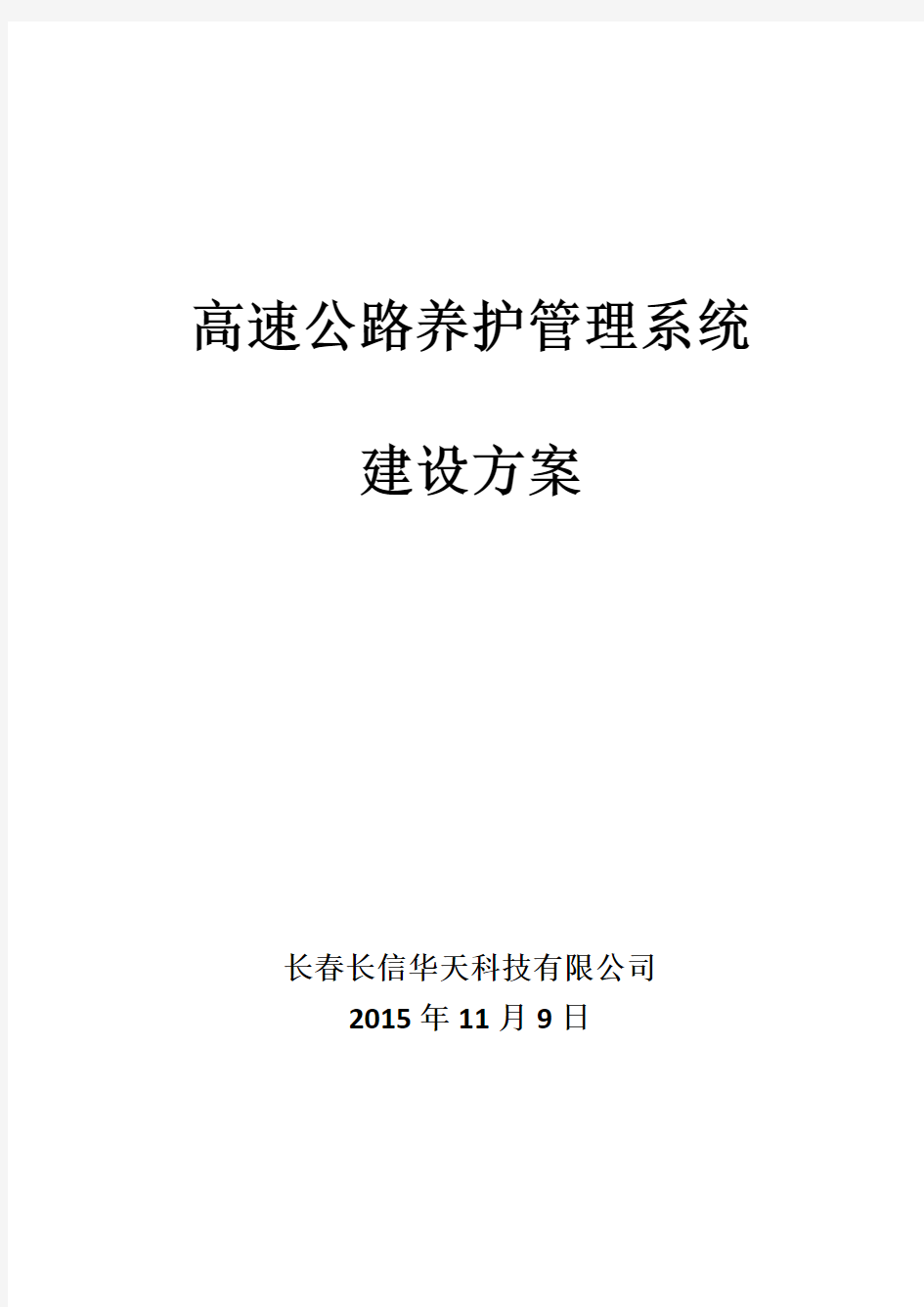 高速公路养护管理系统

建设方案

长春长信华天科技有限公司
2015 年 11 月 9 日